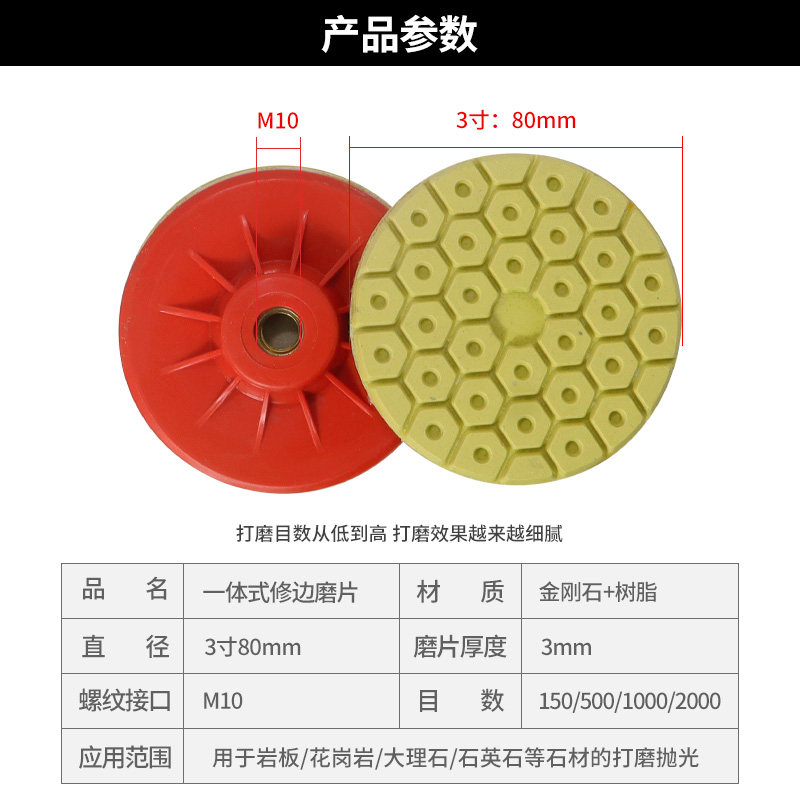 产品参数

M10

3寸：80mm

打磨目数从低到高 打磨效果越来越细腻

| 品　　名 | 一体式修边磨片 | 材　　质 | 金刚石+树脂 |
|---|---|---|---|
| 直　　径 | 3寸80mm | 磨片厚度 | 3mm |
| 螺纹接口 | M10 | 目　　数 | 150/500/1000/2000 |
| 应用范围 | 用于岩板/花岗岩/大理石/石英石等石材的打磨抛光 | | |